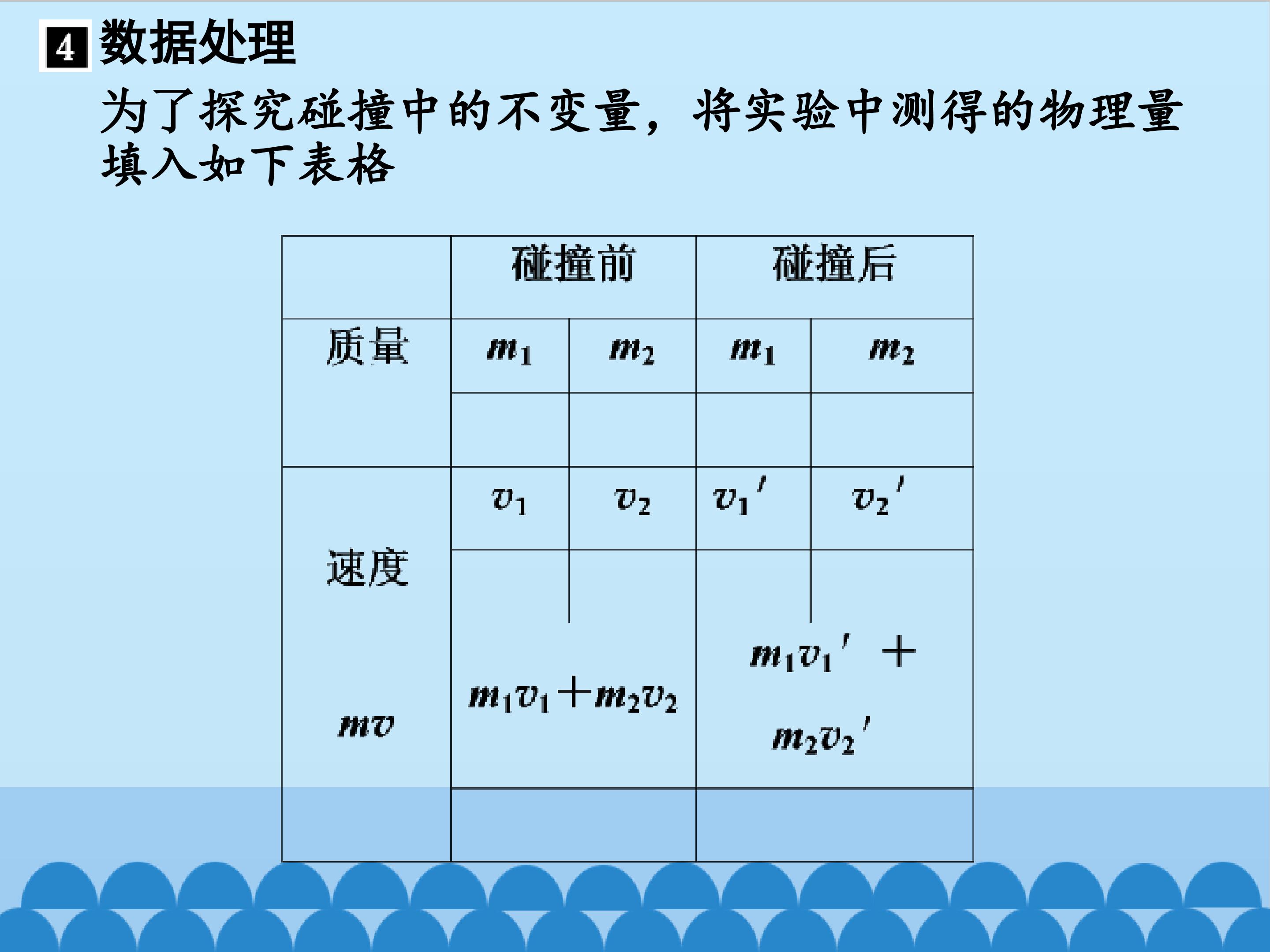 4 数据处理

为了探究碰撞中的不变量，将实验中测得的物理量填入如下表格

| | 碰撞前 | | 碰撞后 | |
|---|---|---|---|---|
| 质量 | $m_1$ | $m_2$ | $m_1$ | $m_2$ |
| | | | | |
| 速度 | $v_1$ | $v_2$ | $v_1'$ | $v_2'$ |
| | | | | |
| $mv$ | $m_1v_1+m_2v_2$ | | $m_1v_1'+m_2v_2'$ | |
| | | | | |